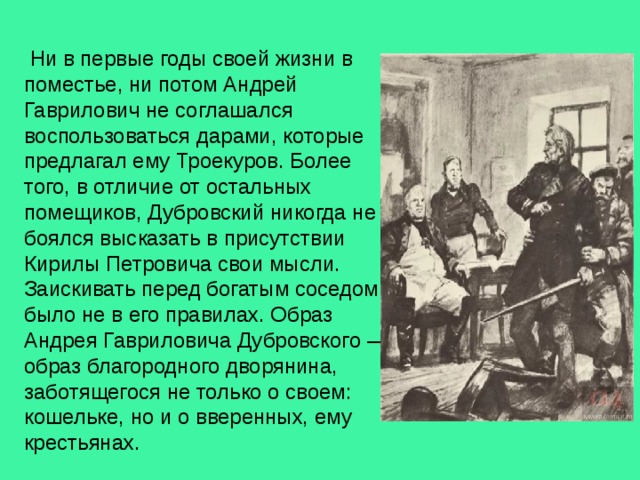 Ни в первые годы своей жизни в поместье, ни потом Андрей Гаврилович не соглашался воспользоваться дарами, которые предлагал ему Троекуров. Более того, в отличие от остальных помещиков, Дубровский никогда не боялся высказать в присутствии Кирилы Петровича свои мысли. Заискивать перед богатым соседом было не в его правилах. Образ Андрея Гавриловича Дубровского — образ благородного дворянина, заботящегося не только о своем: кошельке, но и о вверенных, ему крестьянах.